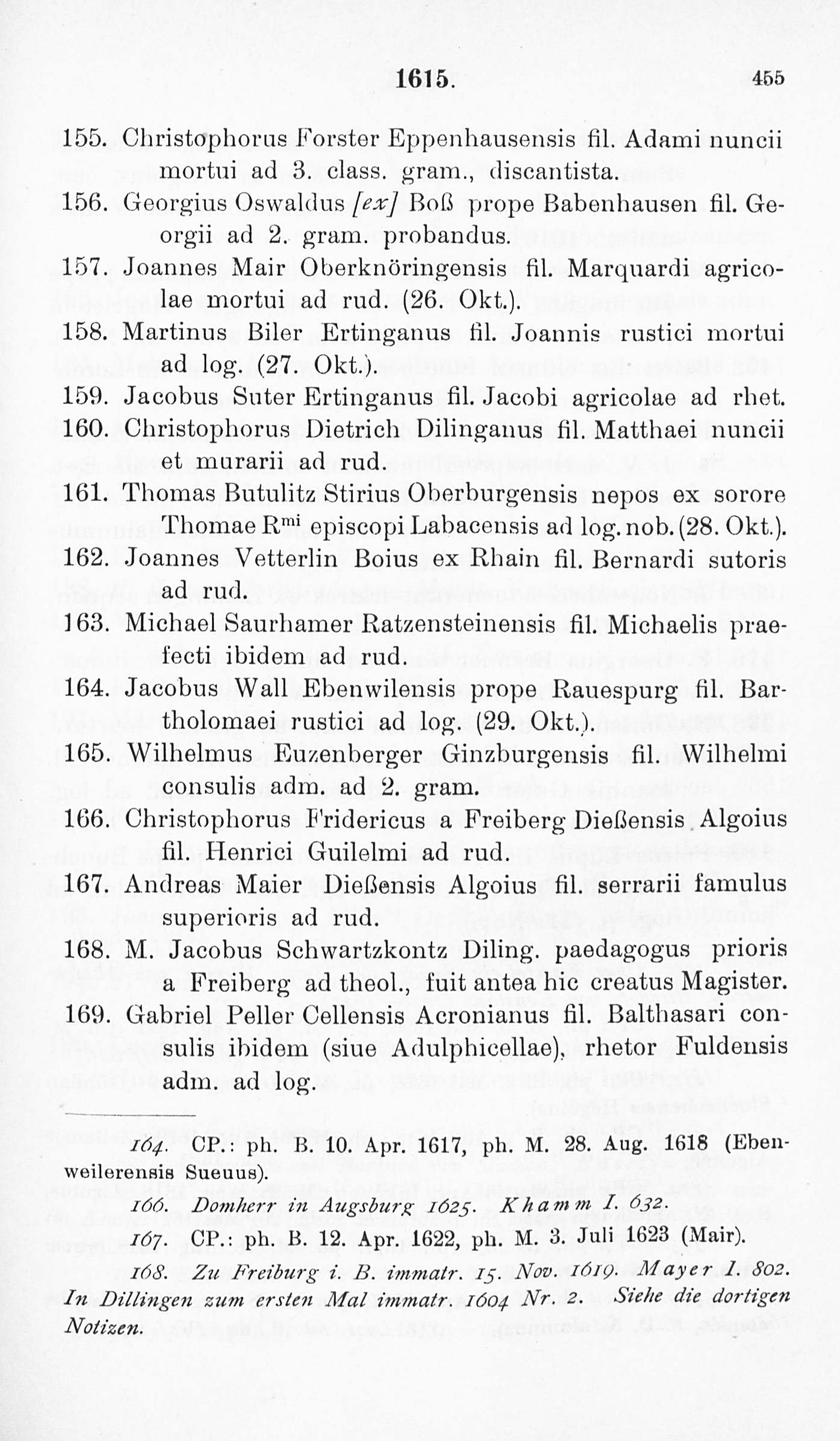 1615. 455

155. Christophorus Forster Eppenhausensis fil. Adami nuncii mortui ad 3. class. gram., discantista.

156. Georgius Oswaldus [ex] Boß prope Babenhausen fil. Georgii ad 2. gram. probandus.

157. Joannes Mair Oberknöringensis fil. Marquardi agricolae mortui ad rud. (26. Okt.).

158. Martinus Biler Ertinganus fil. Joannis rustici mortui ad log. (27. Okt.).

159. Jacobus Suter Ertinganus fil. Jacobi agricolae ad rhet.

160. Christophorus Dietrich Dilinganus fil. Matthaei nuncii et murarii ad rud.

161. Thomas Butulitz Stirius Oberburgensis nepos ex sorore Thomae R$^{mi}$ episcopi Labacensis ad log. nob. (28. Okt.).

162. Joannes Vetterlin Boius ex Rhain fil. Bernardi sutoris ad rud.

163. Michael Saurhamer Ratzensteinensis fil. Michaelis praefecti ibidem ad rud.

164. Jacobus Wall Ebenwilensis prope Rauespurg fil. Bartholomaei rustici ad log. (29. Okt.).

165. Wilhelmus Euzenberger Ginzburgensis fil. Wilhelmi consulis adm. ad 2. gram.

166. Christophorus Fridericus a Freiberg Dießensis Algoius fil. Henrici Guilelmi ad rud.

167. Andreas Maier Dießensis Algoius fil. serrarii famulus superioris ad rud.

168. M. Jacobus Schwartzkontz Diling. paedagogus prioris a Freiberg ad theol., fuit antea hic creatus Magister.

169. Gabriel Peller Cellensis Acronianus fil. Balthasari consulis ibidem (siue Adulphicellae), rhetor Fuldensis adm. ad log.

164. CP.: ph. B. 10. Apr. 1617, ph. M. 28. Aug. 1618 (Ebenweilerensis Sueuus).

166. Domherr in Augsburg 1625. Khamm I. 632.

167. CP.: ph. B. 12. Apr. 1622, ph. M. 3. Juli 1623 (Mair).

168. Zu Freiburg i. B. immatr. 15. Nov. 1619. Mayer I. 802. In Dillingen zum ersten Mal immatr. 1604 Nr. 2. Siehe die dortigen Notizen.